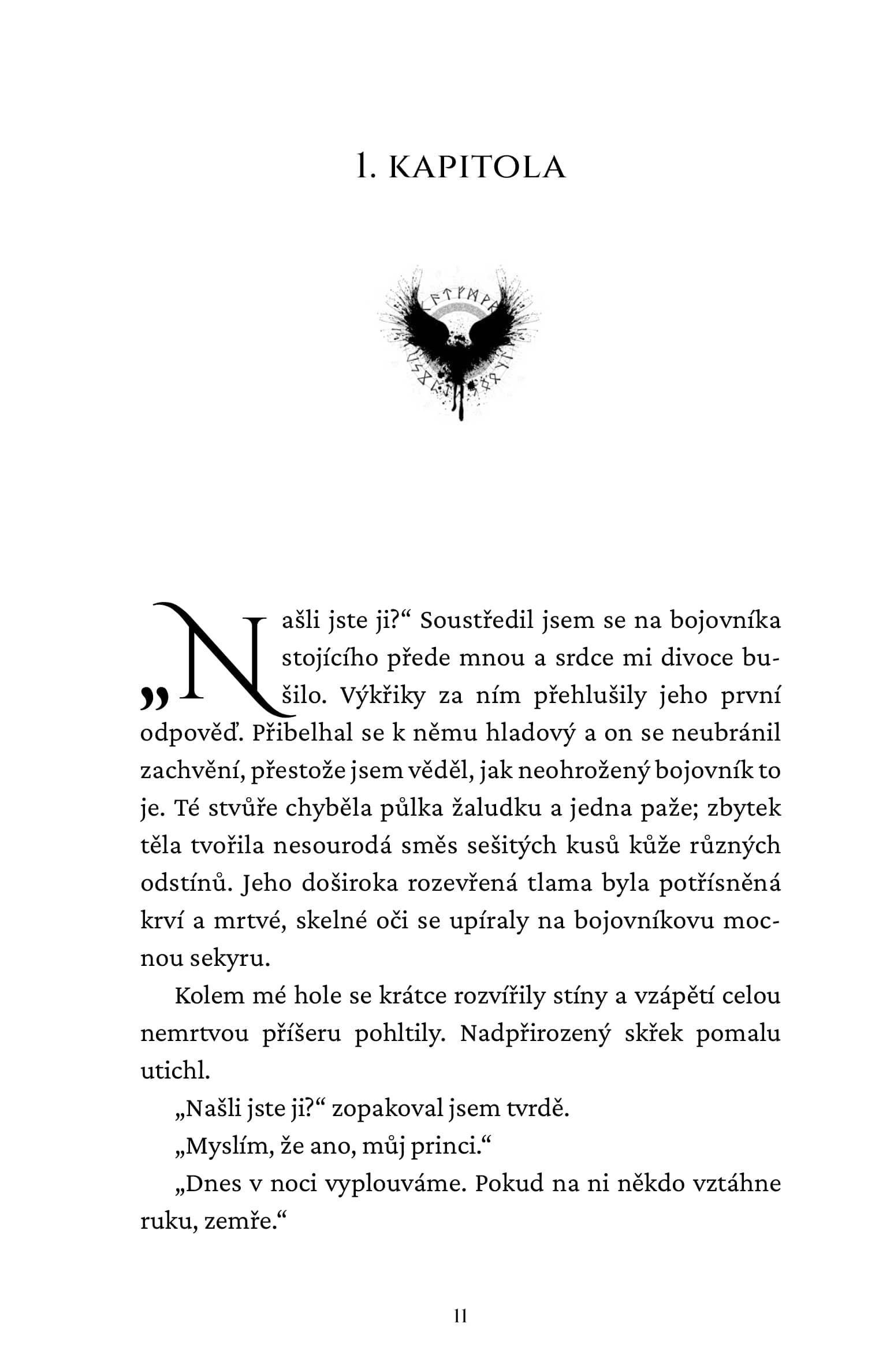 1. KAPITOLA

„Našli jste ji?“ Soustředil jsem se na bojovníka stojícího přede mnou a srdce mi divoce bušilo. Výkřiky za ním přehlušily jeho první odpověď. Přibelhal se k němu hladový a on se neubránil zachvění, přestože jsem věděl, jak neohrožený bojovník to je. Té stvůře chyběla půlka žaludku a jedna paže; zbytek těla tvořila nesourodá směs sešitých kusů kůže různých odstínů. Jeho doširoka rozevřená tlama byla potřísněná krví a mrtvé, skelné oči se upíraly na bojovníkovu mocnou sekyru.

Kolem mé hole se krátce rozvířily stíny a vzápětí celou nemrtvou příšeru pohltily. Nadpřirozený skřek pomalu utichl.

„Našli jste ji?“ zopakoval jsem tvrdě.

„Myslím, že ano, můj princi.“

„Dnes v noci vyplouváme. Pokud na ni někdo vztáhne ruku, zemře.“

11